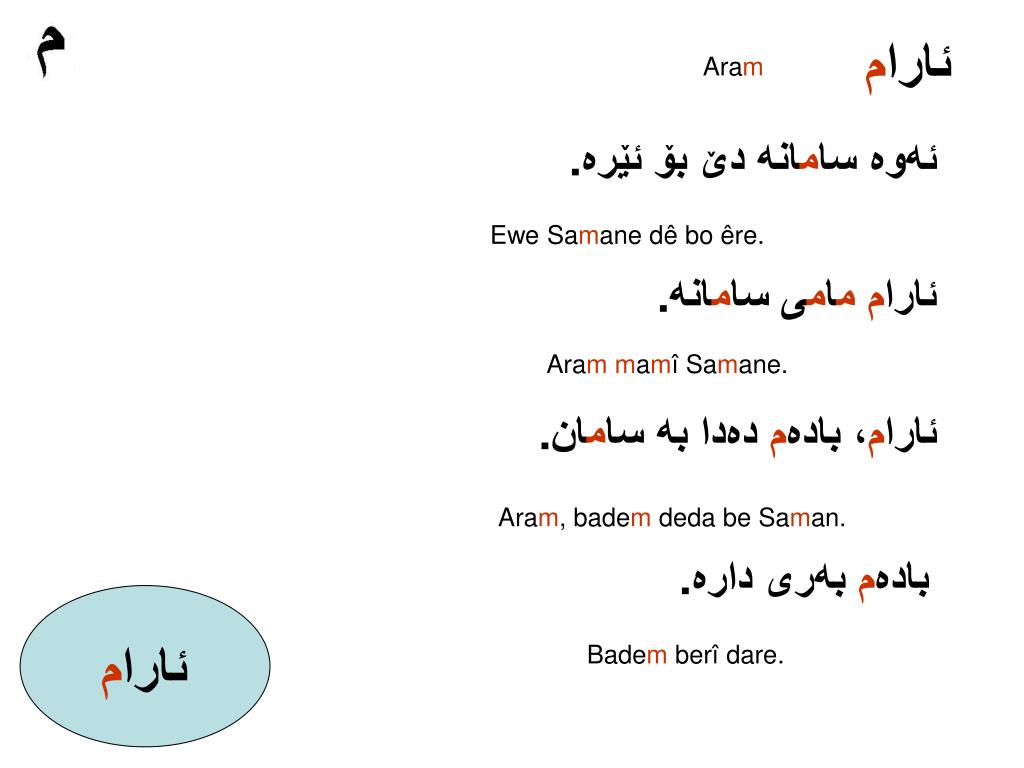 م

ئارام Aram

ئەوە سامانە دێ بۆ ئێرە.

Ewe Samane dê bo êre.

ئارام مامی سامانە.

Aram mamî Samane.

ئارام، بادەم دەدا بە سامان.

Aram, badem deda be Saman.

بادەم بەری دارە.

Badem berî dare.

ئارام